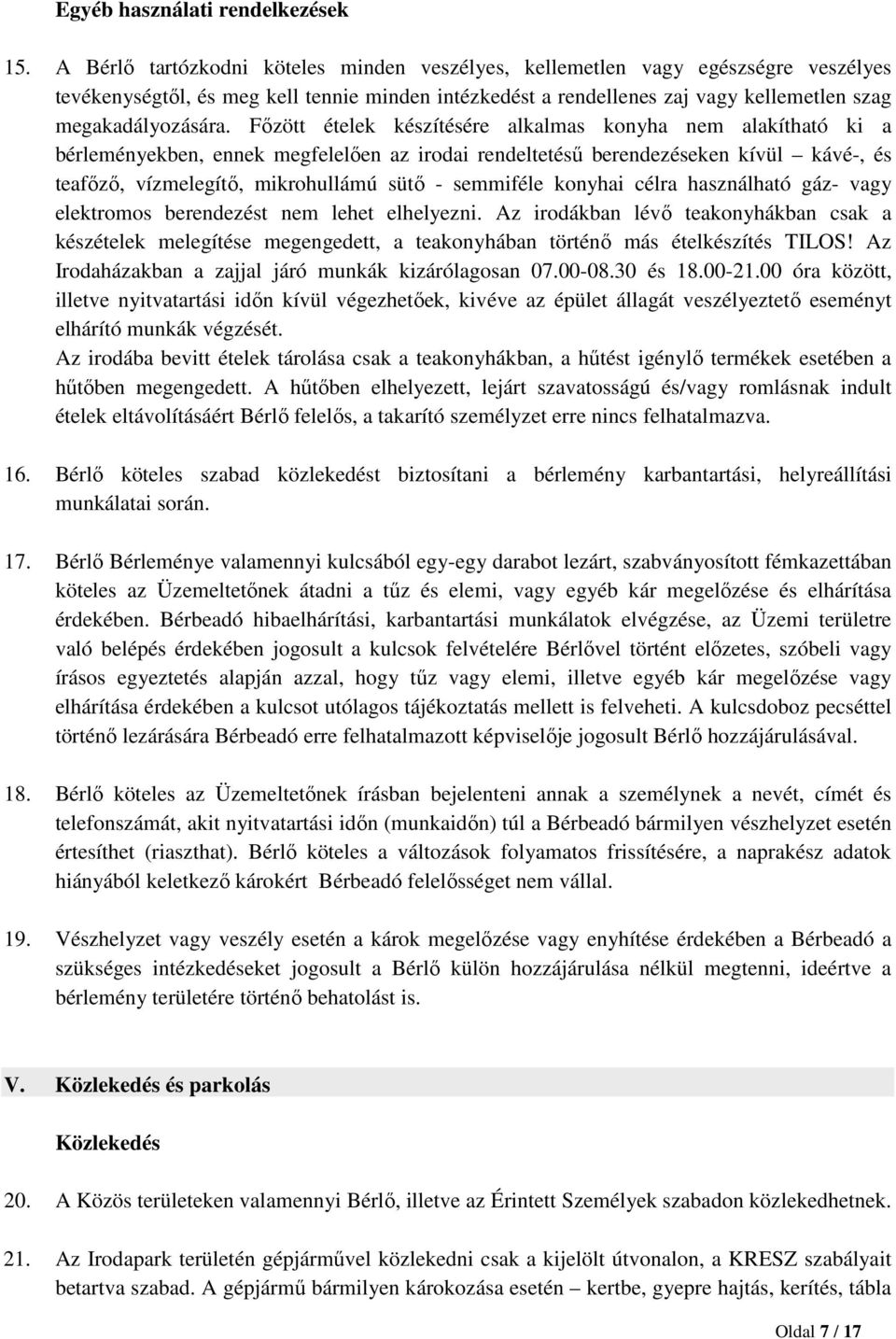 Egyéb használati rendelkezések

15. A Bérlő tartózkodni köteles minden veszélyes, kellemetlen vagy egészségre veszélyes tevékenységtől, és meg kell tennie minden intézkedést a rendellenes zaj vagy kellemetlen szag megakadályozására. Főzött ételek készítésére alkalmas konyha nem alakítható ki a bérleményekben, ennek megfelelően az irodai rendeltetésű berendezéseken kívül – kávé-, és teafőző, vízmelegítő, mikrohullámú sütő - semmiféle konyhai célra használható gáz- vagy elektromos berendezést nem lehet elhelyezni. Az irodákban lévő teakonyhákban csak a készételek melegítése megengedett, a teakonyhában történő más ételkészítés TILOS! Az Irodaházakban a zajjal járó munkák kizárólagosan 07.00-08.30 és 18.00-21.00 óra között, illetve nyitvatartási időn kívül végezhetőek, kivéve az épület állagát veszélyeztető eseményt elhárító munkák végzését.
Az irodába bevitt ételek tárolása csak a teakonyhákban, a hűtést igénylő termékek esetében a hűtőben megengedett. A hűtőben elhelyezett, lejárt szavatosságú és/vagy romlásnak indult ételek eltávolításáért Bérlő felelős, a takarító személyzet erre nincs felhatalmazva.

16. Bérlő köteles szabad közlekedést biztosítani a bérlemény karbantartási, helyreállítási munkálatai során.

17. Bérlő Bérleménye valamennyi kulcsából egy-egy darabot lezárt, szabványosított fémkazettában köteles az Üzemeltetőnek átadni a tűz és elemi, vagy egyéb kár megelőzése és elhárítása érdekében. Bérbeadó hibaelhárítási, karbantartási munkálatok elvégzése, az Üzemi területre való belépés érdekében jogosult a kulcsok felvételére Bérlővel történt előzetes, szóbeli vagy írásos egyeztetés alapján azzal, hogy tűz vagy elemi, illetve egyéb kár megelőzése vagy elhárítása érdekében a kulcsot utólagos tájékoztatás mellett is felveheti. A kulcsdoboz pecséttel történő lezárására Bérbeadó erre felhatalmazott képviselője jogosult Bérlő hozzájárulásával.

18. Bérlő köteles az Üzemeltetőnek írásban bejelenteni annak a személynek a nevét, címét és telefonszámát, akit nyitvatartási időn (munkaidőn) túl a Bérbeadó bármilyen vészhelyzet esetén értesíthet (riaszthat). Bérlő köteles a változások folyamatos frissítésére, a naprakész adatok hiányából keletkező károkért Bérbeadó felelősséget nem vállal.

19. Vészhelyzet vagy veszély esetén a károk megelőzése vagy enyhítése érdekében a Bérbeadó a szükséges intézkedéseket jogosult a Bérlő külön hozzájárulása nélkül megtenni, ideértve a bérlemény területére történő behatolást is.

V. Közlekedés és parkolás

Közlekedés

20. A Közös területeken valamennyi Bérlő, illetve az Érintett Személyek szabadon közlekedhetnek.

21. Az Irodapark területén gépjárművel közlekedni csak a kijelölt útvonalon, a KRESZ szabályait betartva szabad. A gépjármű bármilyen károkozása esetén – kertbe, gyepre hajtás, kerítés, tábla

Oldal 7 / 17